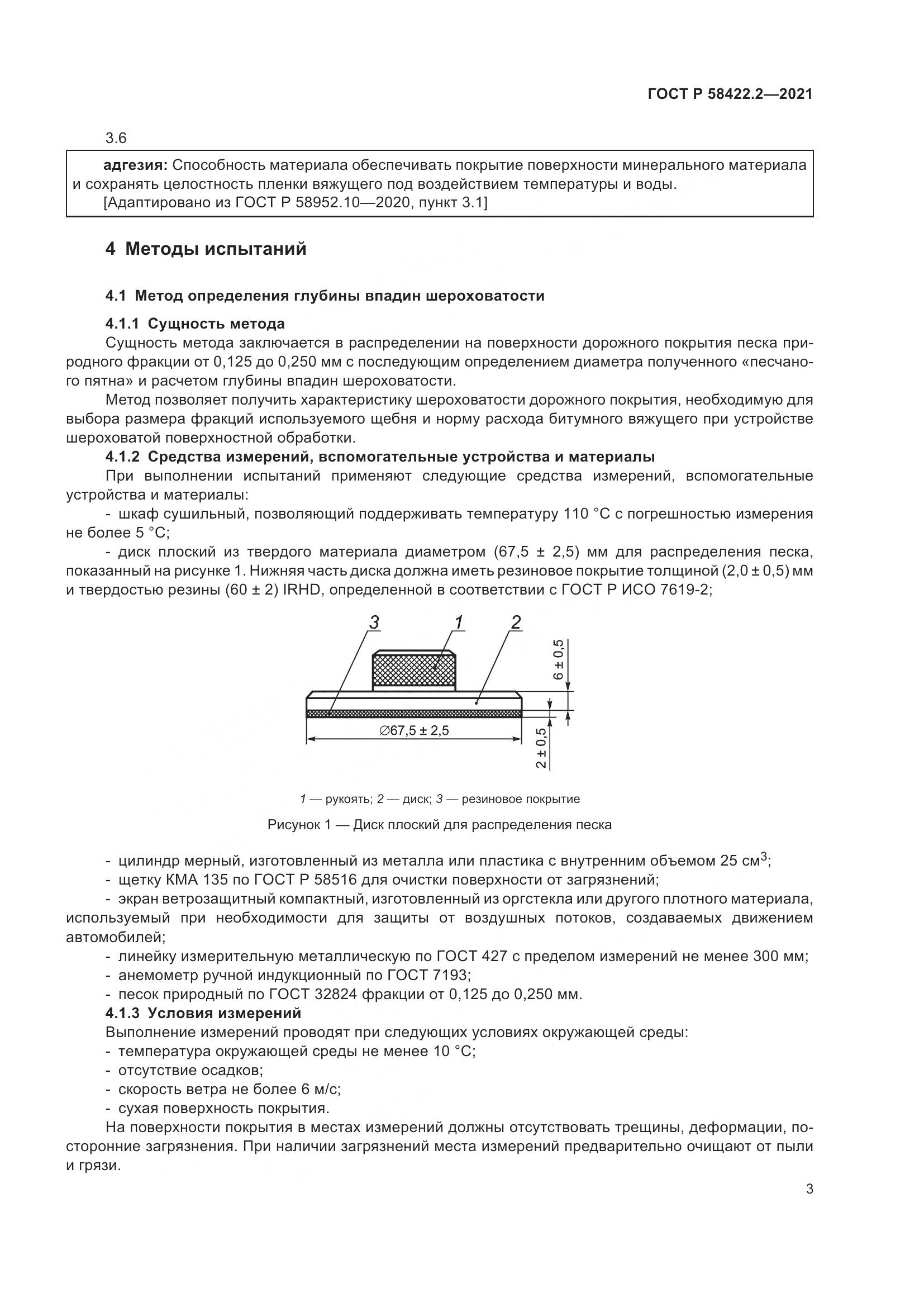 ГОСТ Р 58422.2—2021

3.6

адгезия: Способность материала обеспечивать покрытие поверхности минерального материала и сохранять целостность пленки вяжущего под воздействием температуры и воды.
[Адаптировано из ГОСТ Р 58952.10—2020, пункт 3.1]

4 Методы испытаний

4.1 Метод определения глубины впадин шероховатости

4.1.1 Сущность метода
Сущность метода заключается в распределении на поверхности дорожного покрытия песка природного фракции от 0,125 до 0,250 мм с последующим определением диаметра полученного «песчаного пятна» и расчетом глубины впадин шероховатости.

Метод позволяет получить характеристику шероховатости дорожного покрытия, необходимую для выбора размера фракций используемого щебня и норму расхода битумного вяжущего при устройстве шероховатой поверхностной обработки.

4.1.2 Средства измерений, вспомогательные устройства и материалы
При выполнении испытаний применяют следующие средства измерений, вспомогательные устройства и материалы:
- шкаф сушильный, позволяющий поддерживать температуру 110 °С с погрешностью измерения не более 5 °С;
- диск плоский из твердого материала диаметром (67,5 ± 2,5) мм для распределения песка, показанный на рисунке 1. Нижняя часть диска должна иметь резиновое покрытие толщиной (2,0 ± 0,5) мм и твердостью резины (60 ± 2) IRHD, определенной в соответствии с ГОСТ Р ИСО 7619-2;

3 1 2
6 ± 0,5
∅67,5 ± 2,5
2 ± 0,5

1 — рукоять; 2 — диск; 3 — резиновое покрытие

Рисунок 1 — Диск плоский для распределения песка

- цилиндр мерный, изготовленный из металла или пластика с внутренним объемом 25 см$^3$;
- щетку КМА 135 по ГОСТ Р 58516 для очистки поверхности от загрязнений;
- экран ветрозащитный компактный, изготовленный из оргстекла или другого плотного материала, используемый при необходимости для защиты от воздушных потоков, создаваемых движением автомобилей;
- линейку измерительную металлическую по ГОСТ 427 с пределом измерений не менее 300 мм;
- анемометр ручной индукционный по ГОСТ 7193;
- песок природный по ГОСТ 32824 фракции от 0,125 до 0,250 мм.

4.1.3 Условия измерений
Выполнение измерений проводят при следующих условиях окружающей среды:
- температура окружающей среды не менее 10 °С;
- отсутствие осадков;
- скорость ветра не более 6 м/с;
- сухая поверхность покрытия.

На поверхности покрытия в местах измерений должны отсутствовать трещины, деформации, посторонние загрязнения. При наличии загрязнений места измерений предварительно очищают от пыли и грязи.

3